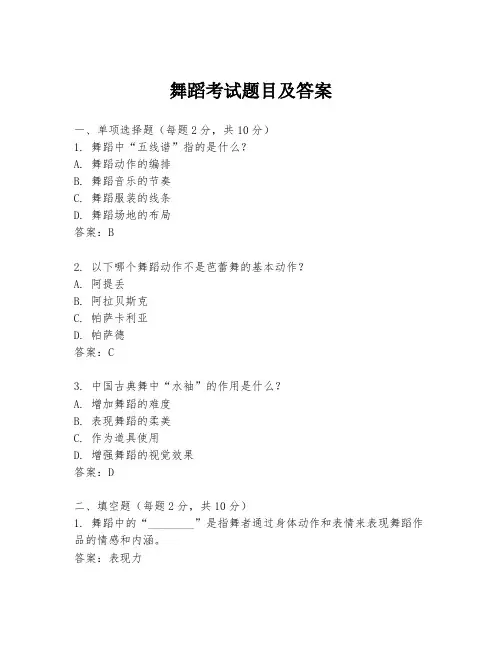 舞蹈考试题目及答案

一、单项选择题（每题2分，共10分）
1. 舞蹈中“五线谱”指的是什么？
A. 舞蹈动作的编排
B. 舞蹈音乐的节奏
C. 舞蹈服装的线条
D. 舞蹈场地的布局
答案：B

2. 以下哪个舞蹈动作不是芭蕾舞的基本动作？
A. 阿提丢
B. 阿拉贝斯克
C. 帕萨卡利亚
D. 帕萨德
答案：C

3. 中国古典舞中“水袖”的作用是什么？
A. 增加舞蹈的难度
B. 表现舞蹈的柔美
C. 作为道具使用
D. 增强舞蹈的视觉效果
答案：D

二、填空题（每题2分，共10分）
1. 舞蹈中的“________”是指舞者通过身体动作和表情来表现舞蹈作品的情感和内涵。
答案：表现力